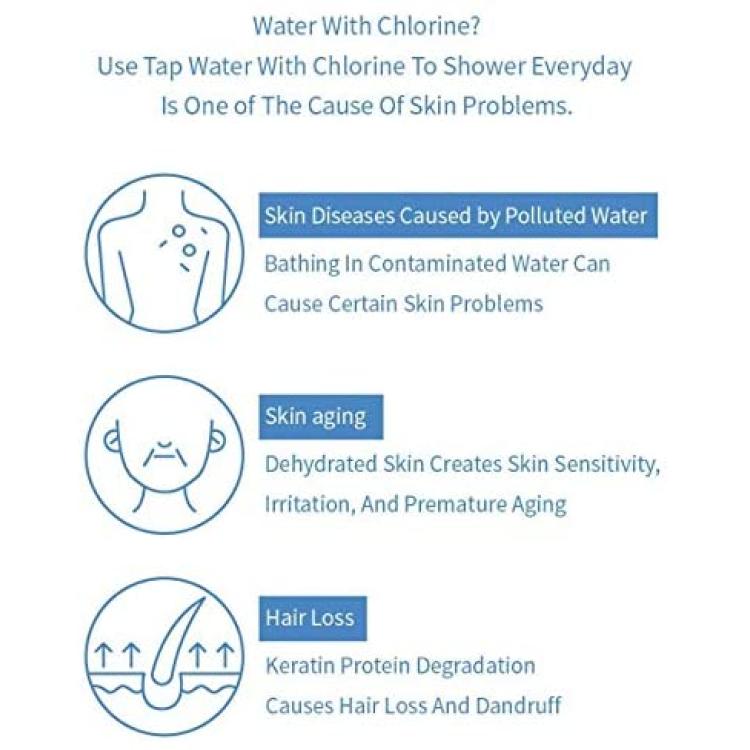 Water With Chlorine?
Use Tap Water With Chlorine To Shower Everyday
Is One of The Cause Of Skin Problems.

Skin Diseases Caused by Polluted Water
Bathing In Contaminated Water Can Cause Certain Skin Problems

Skin aging
Dehydrated Skin Creates Skin Sensitivity, Irritation, And Premature Aging

Hair Loss
Keratin Protein Degradation Causes Hair Loss And Dandruff